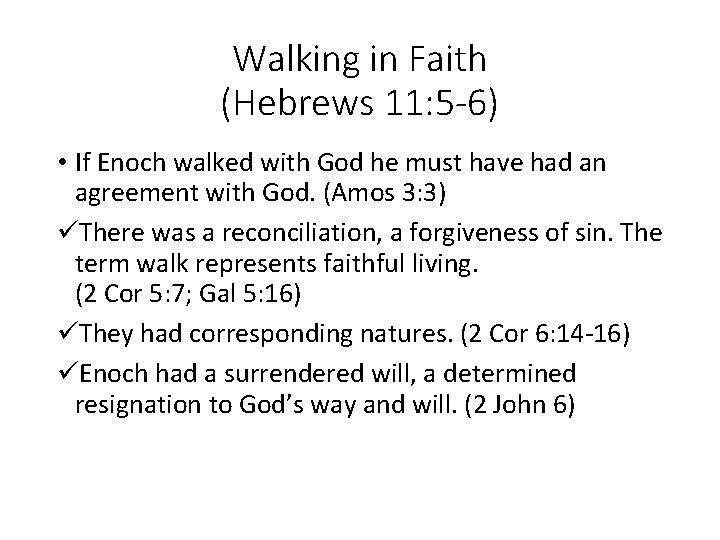 Walking in Faith
(Hebrews 11:5-6)

• If Enoch walked with God he must have had an agreement with God. (Amos 3:3)

✓There was a reconciliation, a forgiveness of sin. The term walk represents faithful living.
(2 Cor 5:7; Gal 5:16)

✓They had corresponding natures. (2 Cor 6:14-16)

✓Enoch had a surrendered will, a determined resignation to God's way and will. (2 John 6)